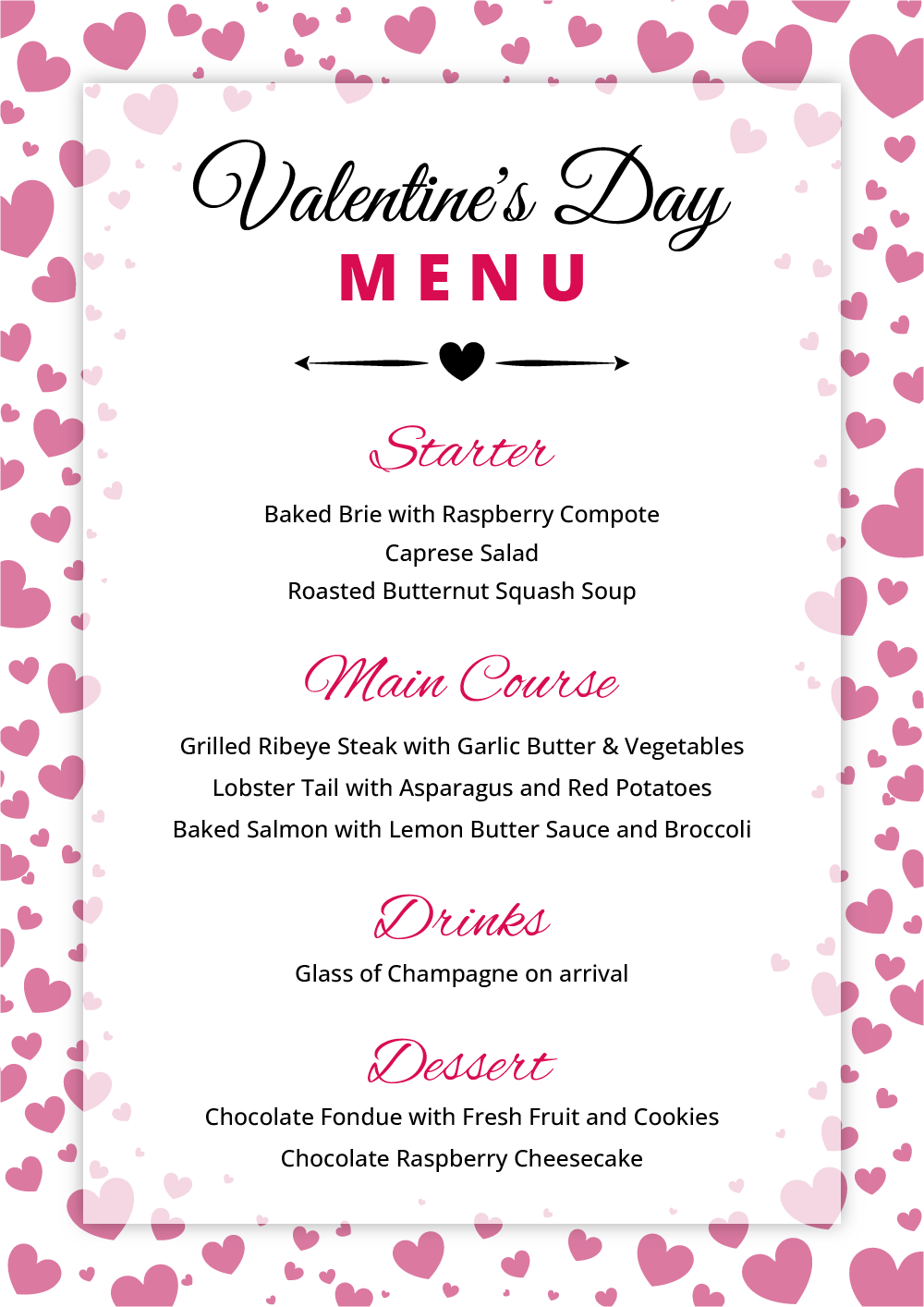 Valentine's Day
MENU

Starter

Baked Brie with Raspberry Compote
Caprese Salad
Roasted Butternut Squash Soup

Main Course

Grilled Ribeye Steak with Garlic Butter & Vegetables
Lobster Tail with Asparagus and Red Potatoes
Baked Salmon with Lemon Butter Sauce and Broccoli

Drinks

Glass of Champagne on arrival

Dessert

Chocolate Fondue with Fresh Fruit and Cookies
Chocolate Raspberry Cheesecake